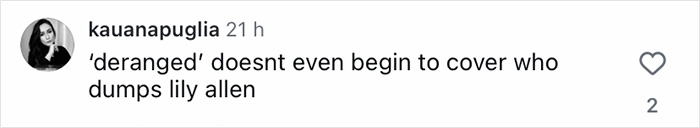 kauanapuglia 21 h
'deranged' doesnt even begin to cover who dumps lily allen

2